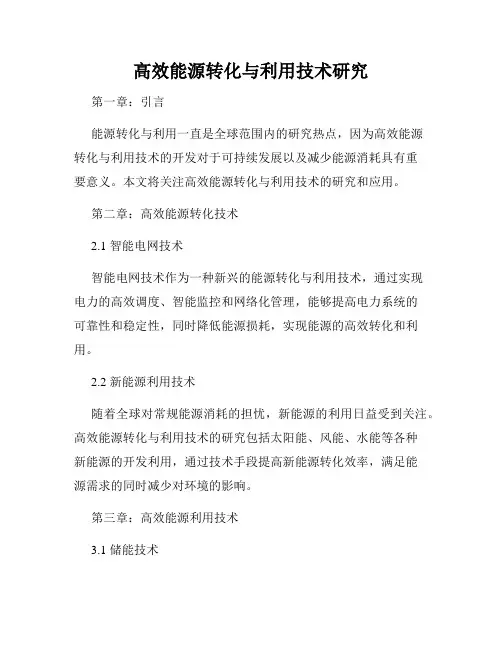 高效能源转化与利用技术研究

第一章：引言

能源转化与利用一直是全球范围内的研究热点，因为高效能源转化与利用技术的开发对于可持续发展以及减少能源消耗具有重要意义。本文将关注高效能源转化与利用技术的研究和应用。

第二章：高效能源转化技术

2.1 智能电网技术

智能电网技术作为一种新兴的能源转化与利用技术，通过实现电力的高效调度、智能监控和网络化管理，能够提高电力系统的可靠性和稳定性，同时降低能源损耗，实现能源的高效转化和利用。

2.2 新能源利用技术

随着全球对常规能源消耗的担忧，新能源的利用日益受到关注。高效能源转化与利用技术的研究包括太阳能、风能、水能等各种新能源的开发利用，通过技术手段提高新能源转化效率，满足能源需求的同时减少对环境的影响。

第三章：高效能源利用技术

3.1 储能技术